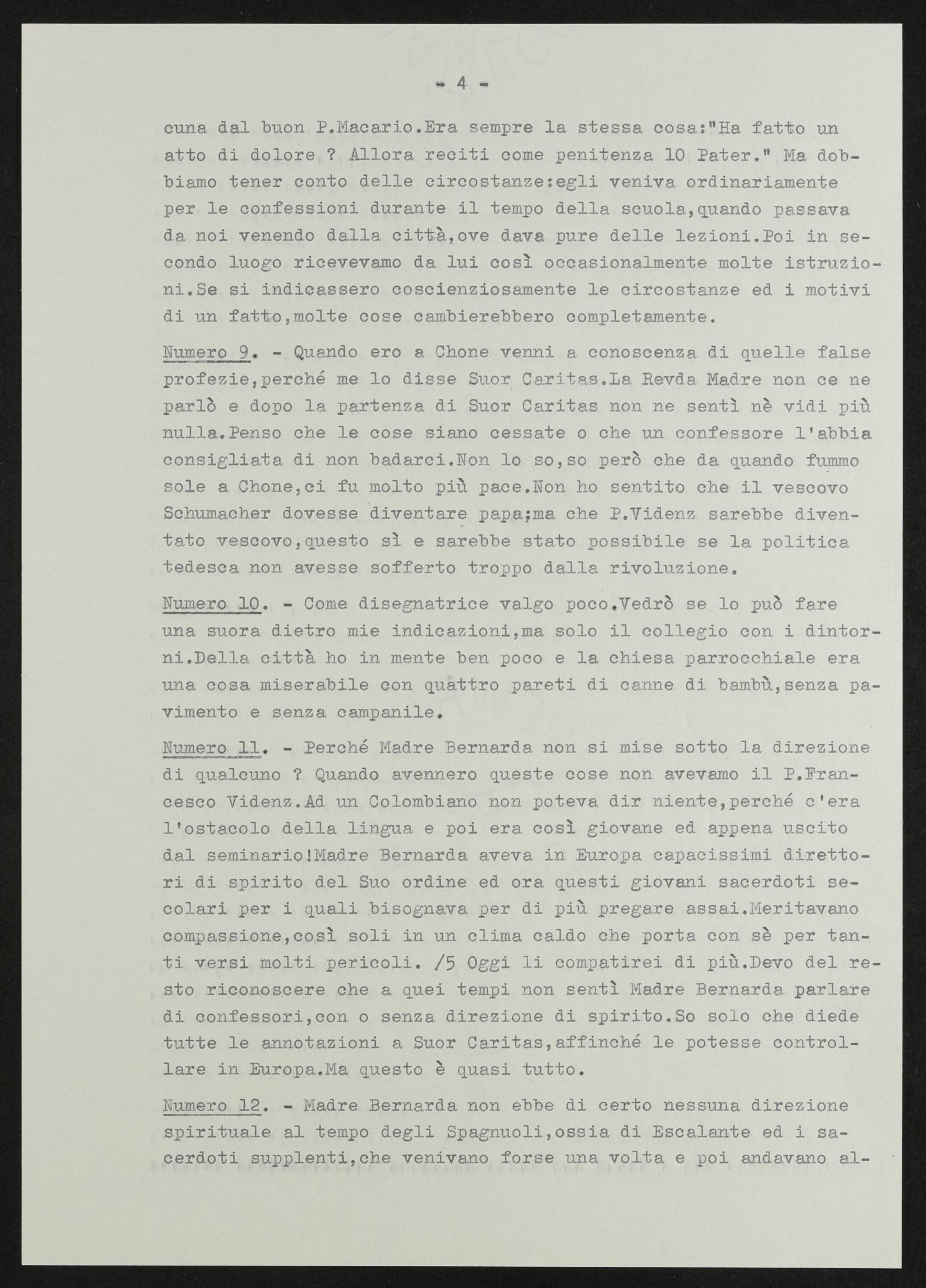 - 4 -

cuna dal buon P.Macario.Era sempre la stessa cosa:"Ha fatto un atto di dolore ? Allora reciti come penitenza 10 Pater." Ma dobbiamo tener conto delle circostanze:egli veniva ordinariamente per le confessioni durante il tempo della scuola,quando passava da noi venendo dalla città,ove dava pure delle lezioni.Poi in secondo luogo ricevevamo da lui così occasionalmente molte istruzioni.Se si indicassero coscienziosamente le circostanze ed i motivi di un fatto,molte cose cambierebbero completamente.

Numero 9. - Quando ero a Chone venni a conoscenza di quelle false profezie,perché me lo disse Suor Caritas.La Revda Madre non ce ne parlò e dopo la partenza di Suor Caritas non ne sentì nè vidi più nulla.Penso che le cose siano cessate o che un confessore l'abbia consigliata di non badarci.Non lo so,so però che da quando fummo sole a Chone,ci fu molto più pace.Non ho sentito che il vescovo Schumacher dovesse diventare papa;ma che P.Videnz sarebbe diventato vescovo,questo sì e sarebbe stato possibile se la politica tedesca non avesse sofferto troppo dalla rivoluzione.

Numero 10. - Come disegnatrice valgo poco.Vedrò se lo può fare una suora dietro mie indicazioni,ma solo il collegio con i dintorni.Della città ho in mente ben poco e la chiesa parrocchiale era una cosa miserabile con quattro pareti di canne di bambù,senza pavimento e senza campanile.

Numero 11. - Perché Madre Bernarda non si mise sotto la direzione di qualcuno ? Quando avennero queste cose non avevamo il P.Francesco Videnz.Ad un Colombiano non poteva dir niente,perché c'era l'ostacolo della lingua e poi era così giovane ed appena uscito dal seminario!Madre Bernarda aveva in Europa capacissimi direttori di spirito del Suo ordine ed ora questi giovani sacerdoti secolari per i quali bisognava per di più pregare assai.Meritavano compassione,così soli in un clima caldo che porta con sè per tanti versi molti pericoli. /5 Oggi li compatirei di più.Devo del resto riconoscere che a quei tempi non sentì Madre Bernarda parlare di confessori,con o senza direzione di spirito.So solo che diede tutte le annotazioni a Suor Caritas,affinché le potesse controllare in Europa.Ma questo è quasi tutto.

Numero 12. - Madre Bernarda non ebbe di certo nessuna direzione spirituale al tempo degli Spagnuoli,ossia di Escalante ed i sacerdoti supplenti,che venivano forse una volta e poi andavano al-